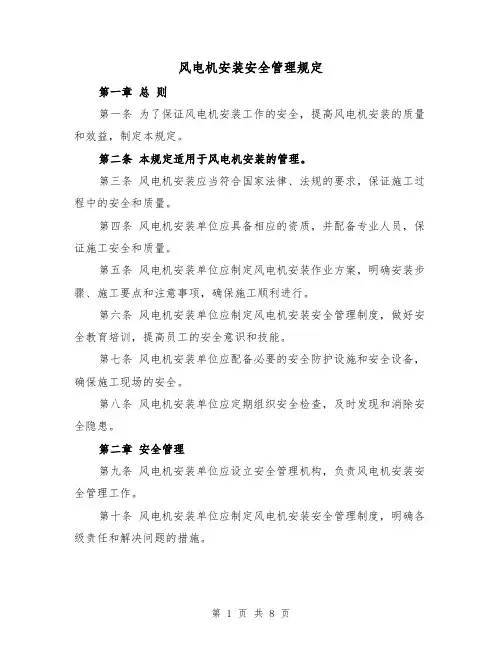 风电机安装安全管理规定

第一章 总 则

第一条 为了保证风电机安装工作的安全，提高风电机安装的质量和效益，制定本规定。

第二条 本规定适用于风电机安装的管理。

第三条 风电机安装应当符合国家法律、法规的要求，保证施工过程中的安全和质量。

第四条 风电机安装单位应具备相应的资质，并配备专业人员，保证施工安全和质量。

第五条 风电机安装单位应制定风电机安装作业方案，明确安装步骤、施工要点和注意事项，确保施工顺利进行。

第六条 风电机安装单位应制定风电机安装安全管理制度，做好安全教育培训，提高员工的安全意识和技能。

第七条 风电机安装单位应配备必要的安全防护设施和安全设备，确保施工现场的安全。

第八条 风电机安装单位应定期组织安全检查，及时发现和消除安全隐患。

第二章 安全管理

第九条 风电机安装单位应设立安全管理机构，负责风电机安装安全管理工作。

第十条 风电机安装单位应制定风电机安装安全管理制度，明确各级责任和解决问题的措施。

第 1 页 共 8 页